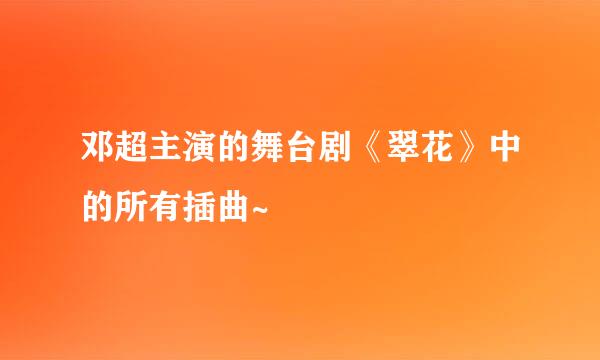 邓超主演的舞台剧《翠花》中的所有插曲~